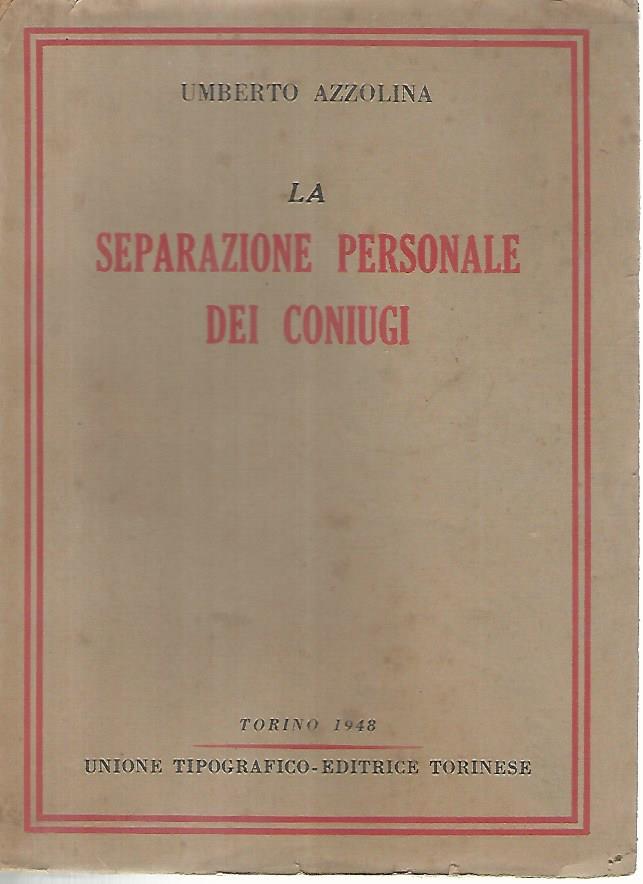 UMBERTO AZZOLINA

LA
SEPARAZIONE PERSONALE
DEI CONIUGI

TORINO 1948
UNIONE TIPOGRAFICO-EDITRICE TORINESE